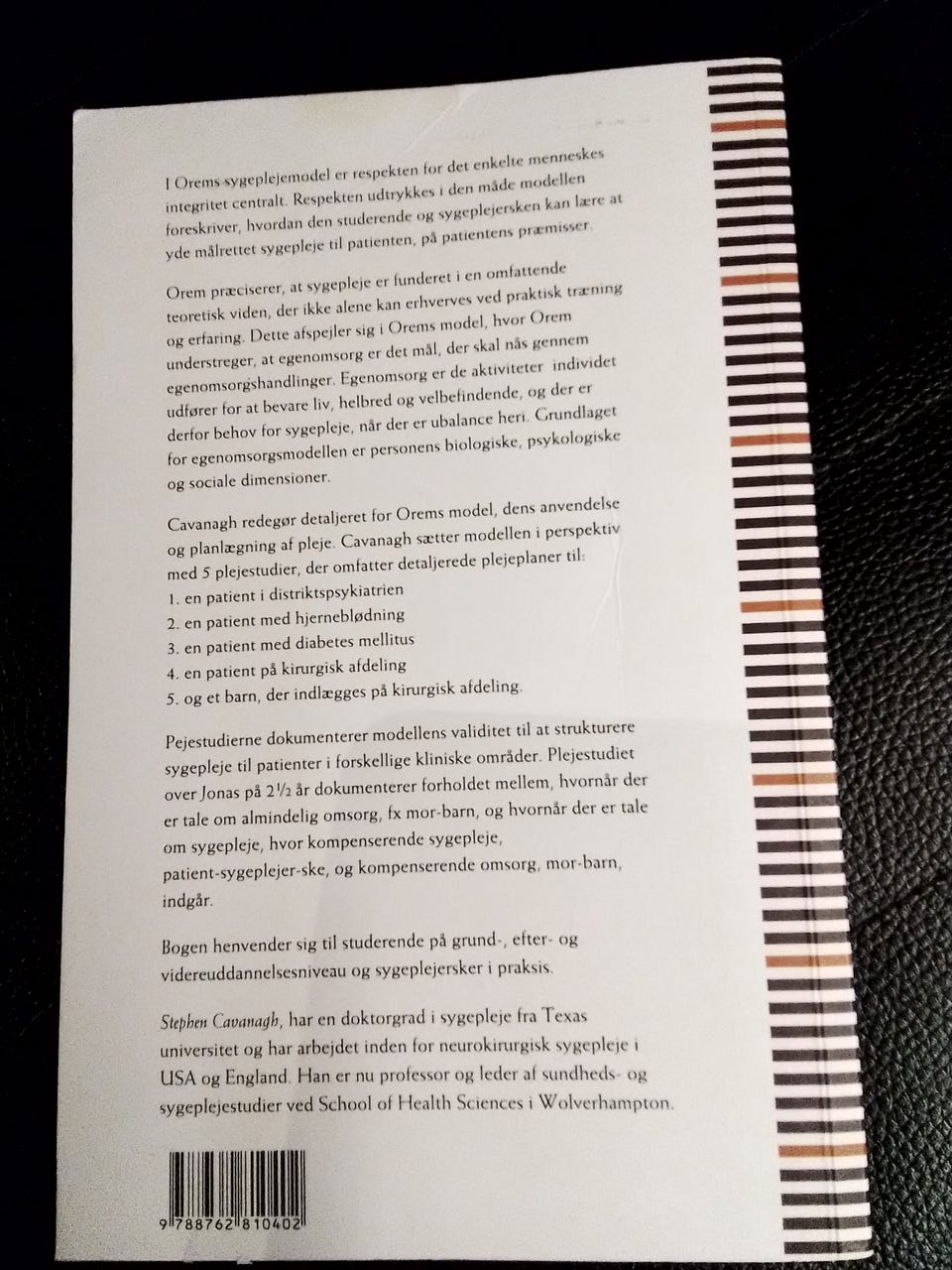 I Orems sygeplejemodel er respekten for det enkelte menneskes integritet centralt. Respekten udtrykkes i den måde modellen foreskriver, hvordan den studerende og sygeplejersken kan lære at yde målrettet sygepleje til patienten, på patientens præmisser.

Orem præciserer, at sygepleje er funderet i en omfattende teoretisk viden, der ikke alene kan erhverves ved praktisk træning og erfaring. Dette afspejler sig i Orems model, hvor Orem understreger, at egenomsorg er det mål, der skal nås gennem egenomsorgshandlinger. Egenomsorg er de aktiviteter individet udfører for at bevare liv, helbred og velbefindende, og der er derfor behov for sygepleje, når der er ubalance heri. Grundlaget for egenomsorgsmodellen er personens biologiske, psykologiske og sociale dimensioner.

Cavanagh redegør detaljeret for Orems model, dens anvendelse og planlægning af pleje. Cavanagh sætter modellen i perspektiv med 5 plejestudier, der omfatter detaljerede plejeplaner til:
1. en patient i distriktspsykiatrien
2. en patient med hjerneblødning
3. en patient med diabetes mellitus
4. en patient på kirurgisk afdeling
5. og et barn, der indlægges på kirurgisk afdeling.

Pejestudierne dokumenterer modellens validitet til at strukturere sygepleje til patienter i forskellige kliniske områder. Plejestudiet over Jonas på 2½ år dokumenterer forholdet mellem, hvornår der er tale om almindelig omsorg, fx mor-barn, og hvornår der er tale om sygepleje, hvor kompenserende sygepleje, patient-sygeplejer-ske, og kompenserende omsorg, mor-barn, indgår.

Bogen henvender sig til studerende på grund-, efter- og videreuddannelsesniveau og sygeplejersker i praksis.

Stephen Cavanagh, har en doktorgrad i sygepleje fra Texas universitet og har arbejdet inden for neurokirurgisk sygepleje i USA og England. Han er nu professor og leder af sundheds- og sygeplejestudier ved School of Health Sciences i Wolverhampton.

9 788762 810402